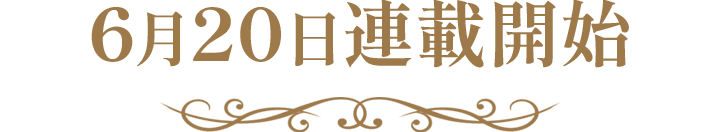 6月20日連載開始